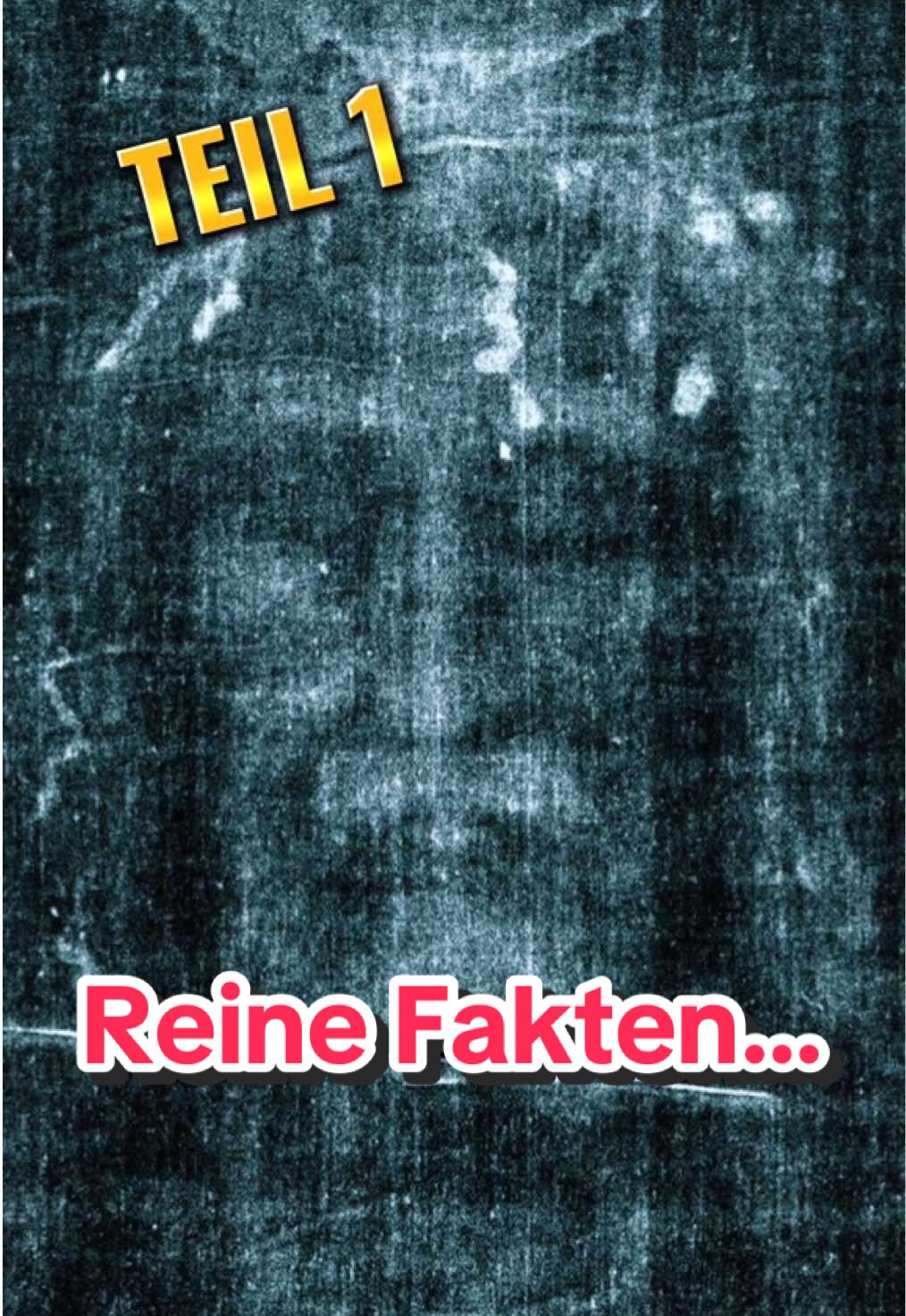 TEIL 1

Reine Fakten...